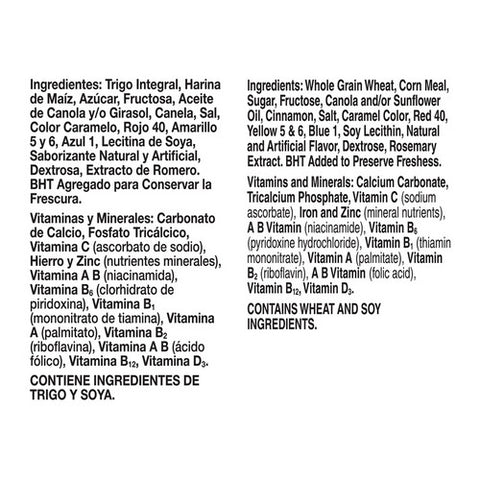 Ingredientes: Trigo Integral, Harina de Maíz, Azúcar, Fructosa, Aceite de Canola y/o Girasol, Canela, Sal, Color Caramelo, Rojo 40, Amarillo 5 y 6, Azul 1, Lecitina de Soya, Saborizante Natural y Artificial, Dextrosa, Extracto de Romero. BHT Agregado para Conservar la Frescura.

Vitaminas y Minerales: Carbonato de Calcio, Fosfato Tricálcico, Vitamina C (ascorbato de sodio), Hierro y Zinc (nutrientes minerales), Vitamina A B (niacinamida), Vitamina $B_6$ (clorhidrato de piridoxina), Vitamina $B_1$ (mononitrato de tiamina), Vitamina A (palmitato), Vitamina $B_2$ (riboflavina), Vitamina A B (ácido fólico), Vitamina $B_{12}$, Vitamina $D_3$.

CONTIENE INGREDIENTES DE TRIGO Y SOYA.

Ingredients: Whole Grain Wheat, Corn Meal, Sugar, Fructose, Canola and/or Sunflower Oil, Cinnamon, Salt, Caramel Color, Red 40, Yellow 5 & 6, Blue 1, Soy Lecithin, Natural and Artificial Flavor, Dextrose, Rosemary Extract. BHT Added to Preserve Freshess.

Vitamins and Minerals: Calcium Carbonate, Tricalcium Phosphate, Vitamin C (sodium ascorbate), Iron and Zinc (mineral nutrients), A B Vitamin (niacinamide), Vitamin $B_6$ (pyridoxine hydrochloride), Vitamin $B_1$ (thiamin mononitrate), Vitamin A (palmitate), Vitamin $B_2$ (riboflavin), A B Vitamin (folic acid), Vitamin $B_{12}$, Vitamin $D_3$.

CONTAINS WHEAT AND SOY INGREDIENTS.